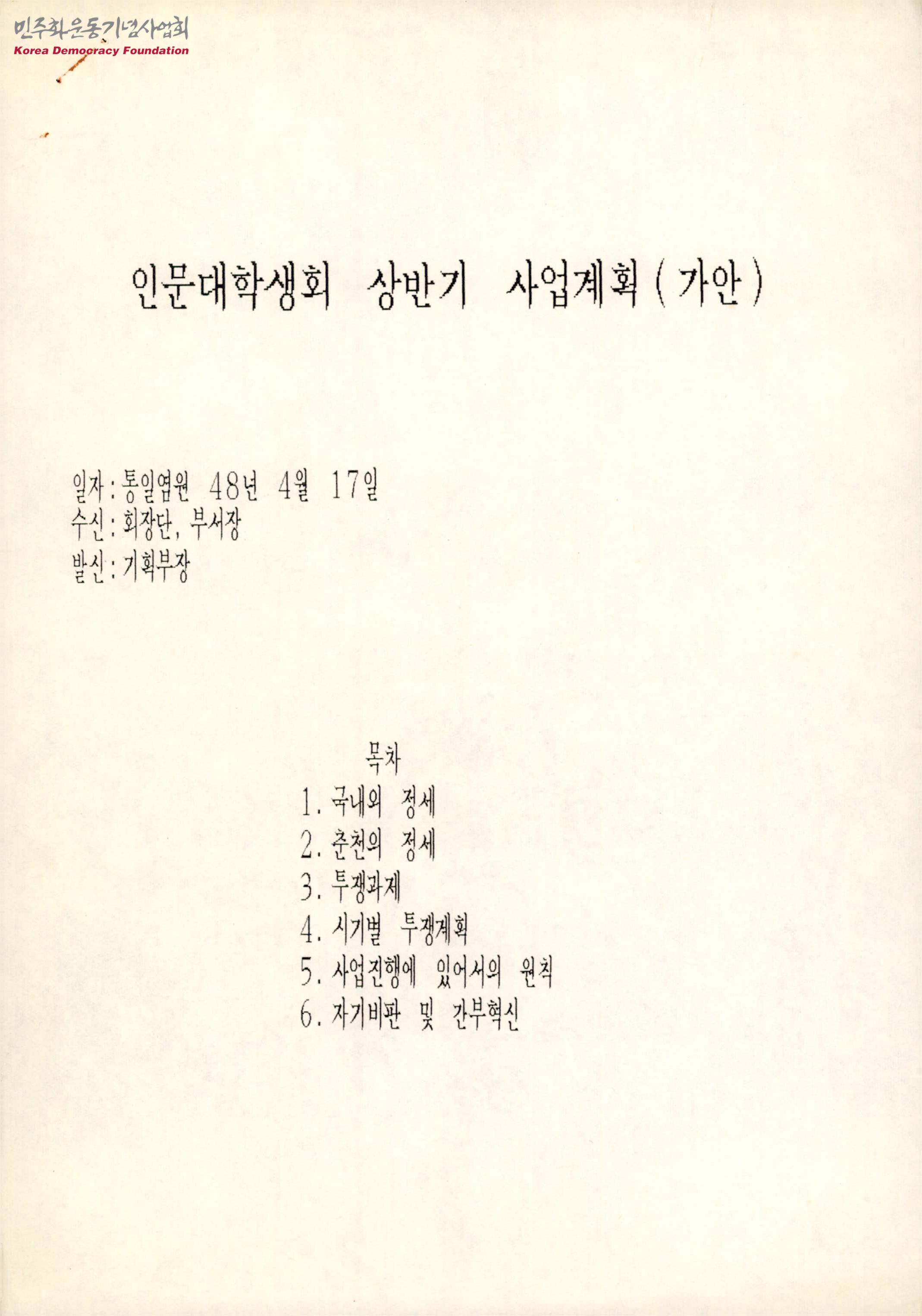 민주화운동기념사업회
Korea Democracy Foundation

인문대학생회 상반기 사업계획(가안)

일자:통일염원 48년 4월 17일
수신:회장단, 부서장
발신:기획부장

목차
1. 국내외 정세
2. 춘천의 정세
3. 투쟁과제
4. 시기별 투쟁계획
5. 사업진행에 있어서의 원칙
6. 자기비판 및 간부혁신